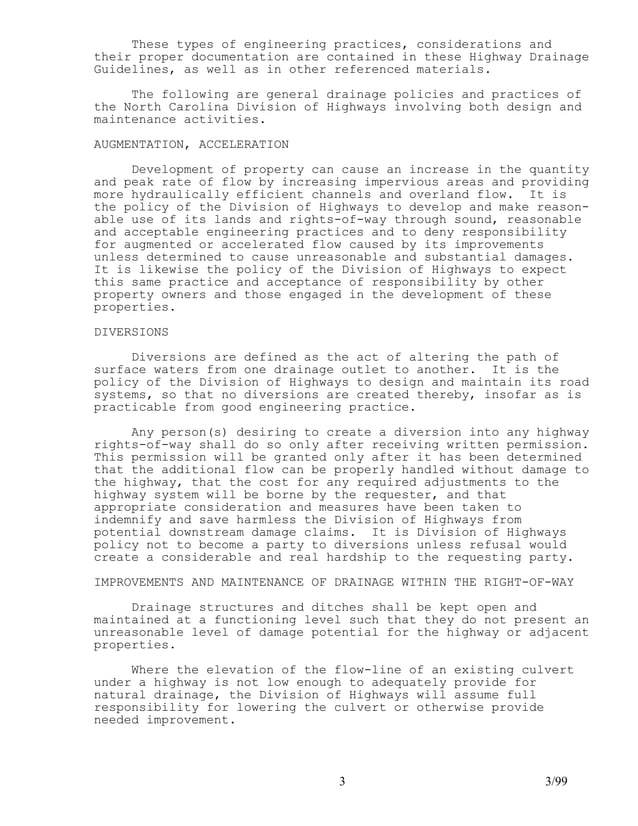 These types of engineering practices, considerations and their proper documentation are contained in these Highway Drainage Guidelines, as well as in other referenced materials.

The following are general drainage policies and practices of the North Carolina Division of Highways involving both design and maintenance activities.

AUGMENTATION, ACCELERATION

Development of property can cause an increase in the quantity and peak rate of flow by increasing impervious areas and providing more hydraulically efficient channels and overland flow. It is the policy of the Division of Highways to develop and make reasonable use of its lands and rights-of-way through sound, reasonable and acceptable engineering practices and to deny responsibility for augmented or accelerated flow caused by its improvements unless determined to cause unreasonable and substantial damages. It is likewise the policy of the Division of Highways to expect this same practice and acceptance of responsibility by other property owners and those engaged in the development of these properties.

DIVERSIONS

Diversions are defined as the act of altering the path of surface waters from one drainage outlet to another. It is the policy of the Division of Highways to design and maintain its road systems, so that no diversions are created thereby, insofar as is practicable from good engineering practice.

Any person(s) desiring to create a diversion into any highway rights-of-way shall do so only after receiving written permission. This permission will be granted only after it has been determined that the additional flow can be properly handled without damage to the highway, that the cost for any required adjustments to the highway system will be borne by the requester, and that appropriate consideration and measures have been taken to indemnify and save harmless the Division of Highways from potential downstream damage claims. It is Division of Highways policy not to become a party to diversions unless refusal would create a considerable and real hardship to the requesting party.

IMPROVEMENTS AND MAINTENANCE OF DRAINAGE WITHIN THE RIGHT-OF-WAY

Drainage structures and ditches shall be kept open and maintained at a functioning level such that they do not present an unreasonable level of damage potential for the highway or adjacent properties.

Where the elevation of the flow-line of an existing culvert under a highway is not low enough to adequately provide for natural drainage, the Division of Highways will assume full responsibility for lowering the culvert or otherwise provide needed improvement.

3 3/99